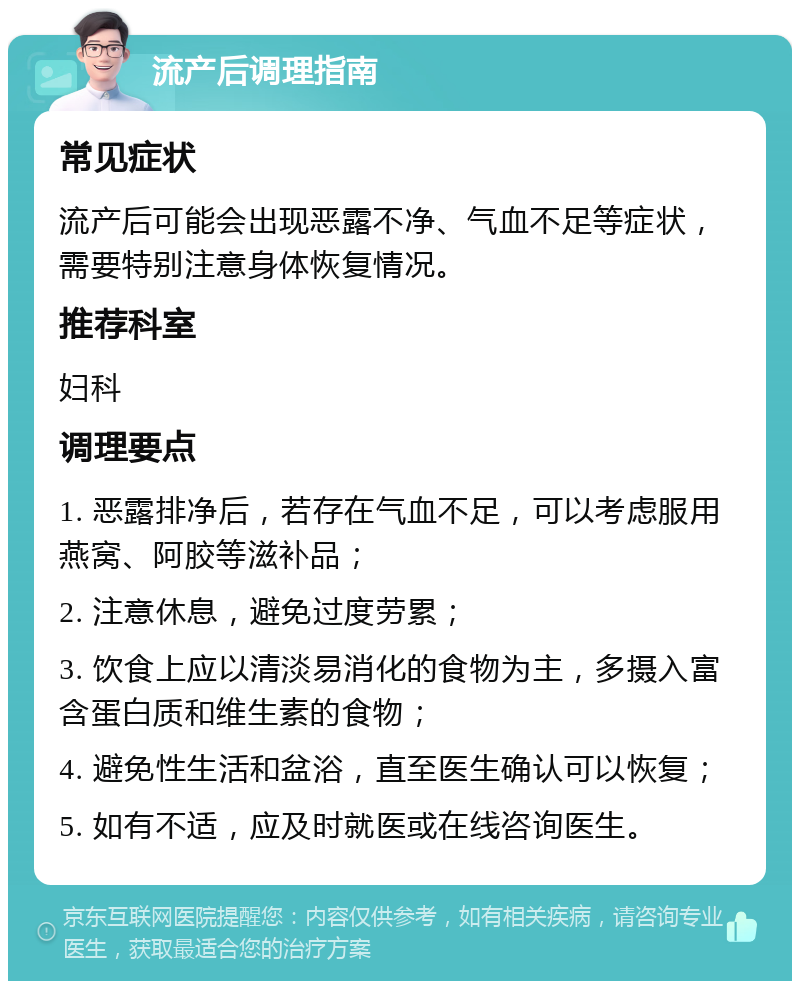 流产后调理指南

常见症状

流产后可能会出现恶露不净、气血不足等症状，需要特别注意身体恢复情况。

推荐科室

妇科

调理要点

1. 恶露排净后，若存在气血不足，可以考虑服用燕窝、阿胶等滋补品；

2. 注意休息，避免过度劳累；

3. 饮食上应以清淡易消化的食物为主，多摄入富含蛋白质和维生素的食物；

4. 避免性生活和盆浴，直至医生确认可以恢复；

5. 如有不适，应及时就医或在线咨询医生。

京东互联网医院提醒您：内容仅供参考，如有相关疾病，请咨询专业医生，获取最适合您的治疗方案